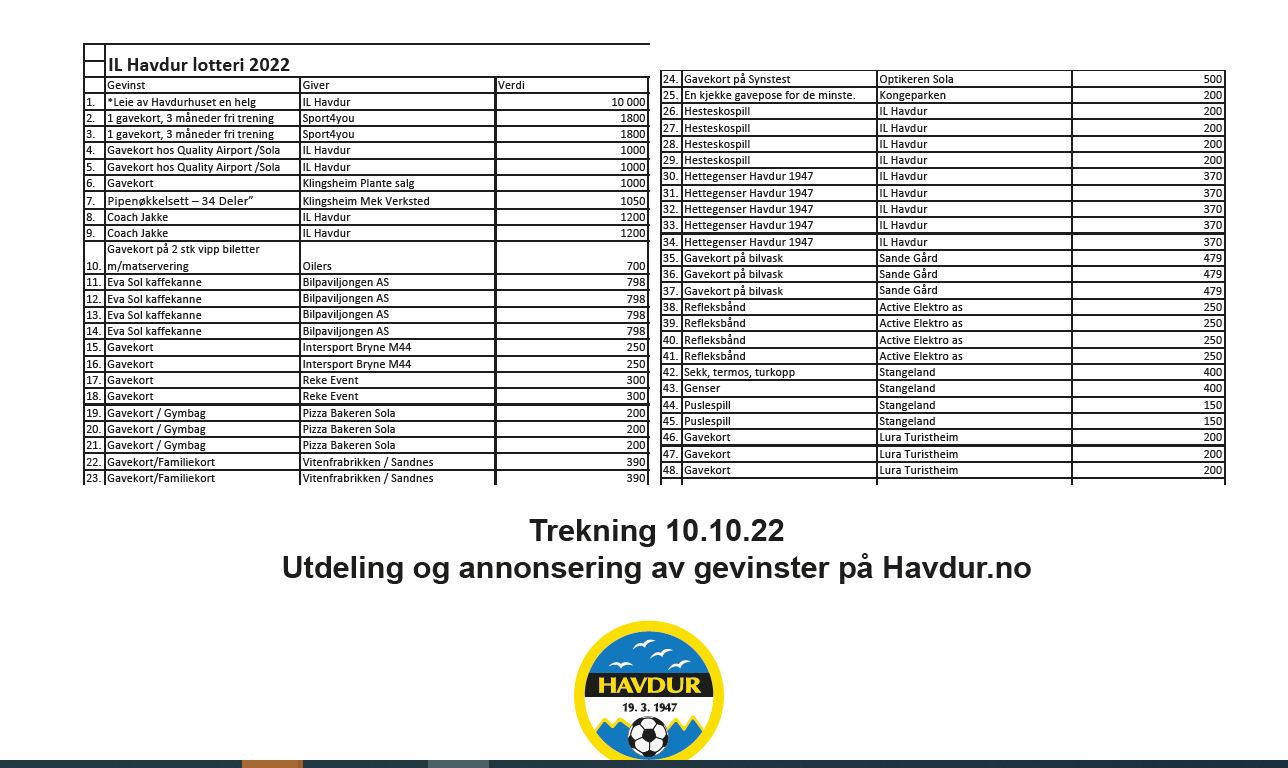 IL Havdur lotteri 2022

| | Gevinst | Giver | Verdi |
|---|---|---|---|
| 1. | *Leie av Havdurhuset en helg | IL Havdur | 10 000 |
| 2. | 1 gavekort, 3 måneder fri trening | Sport4you | 1800 |
| 3. | 1 gavekort, 3 måneder fri trening | Sport4you | 1800 |
| 4. | Gavekort hos Quality Airport /Sola | IL Havdur | 1000 |
| 5. | Gavekort hos Quality Airport /Sola | IL Havdur | 1000 |
| 6. | Gavekort | Klingsheim Plante salg | 1000 |
| 7. | Pipenøkkelsett – 34 Deler" | Klingsheim Mek Verksted | 1050 |
| 8. | Coach Jakke | IL Havdur | 1200 |
| 9. | Coach Jakke | IL Havdur | 1200 |
| 10. | Gavekort på 2 stk vipp biletter m/matservering | Oilers | 700 |
| 11. | Eva Sol kaffekanne | Bilpaviljongen AS | 798 |
| 12. | Eva Sol kaffekanne | Bilpaviljongen AS | 798 |
| 13. | Eva Sol kaffekanne | Bilpaviljongen AS | 798 |
| 14. | Eva Sol kaffekanne | Bilpaviljongen AS | 798 |
| 15. | Gavekort | Intersport Bryne M44 | 250 |
| 16. | Gavekort | Intersport Bryne M44 | 250 |
| 17. | Gavekort | Reke Event | 300 |
| 18. | Gavekort | Reke Event | 300 |
| 19. | Gavekort / Gymbag | Pizza Bakeren Sola | 200 |
| 20. | Gavekort / Gymbag | Pizza Bakeren Sola | 200 |
| 21. | Gavekort / Gymbag | Pizza Bakeren Sola | 200 |
| 22. | Gavekort/Familiekort | Vitenfrabrikken / Sandnes | 390 |
| 23. | Gavekort/Familiekort | Vitenfrabrikken / Sandnes | 390 |

| | | | |
|---|---|---|---|
| 24. | Gavekort på Synstest | Optikeren Sola | 500 |
| 25. | En kjekke gavepose for de minste. | Kongeparken | 200 |
| 26. | Hesteskospill | IL Havdur | 200 |
| 27. | Hesteskospill | IL Havdur | 200 |
| 28. | Hesteskospill | IL Havdur | 200 |
| 29. | Hesteskospill | IL Havdur | 200 |
| 30. | Hettegenser Havdur 1947 | IL Havdur | 370 |
| 31. | Hettegenser Havdur 1947 | IL Havdur | 370 |
| 32. | Hettegenser Havdur 1947 | IL Havdur | 370 |
| 33. | Hettegenser Havdur 1947 | IL Havdur | 370 |
| 34. | Hettegenser Havdur 1947 | IL Havdur | 370 |
| 35. | Gavekort på bilvask | Sande Gård | 479 |
| 36. | Gavekort på bilvask | Sande Gård | 479 |
| 37. | Gavekort på bilvask | Sande Gård | 479 |
| 38. | Refleksbånd | Active Elektro as | 250 |
| 39. | Refleksbånd | Active Elektro as | 250 |
| 40. | Refleksbånd | Active Elektro as | 250 |
| 41. | Refleksbånd | Active Elektro as | 250 |
| 42. | Sekk, termos, turkopp | Stangeland | 400 |
| 43. | Genser | Stangeland | 400 |
| 44. | Puslespill | Stangeland | 150 |
| 45. | Puslespill | Stangeland | 150 |
| 46. | Gavekort | Lura Turistheim | 200 |
| 47. | Gavekort | Lura Turistheim | 200 |
| 48. | Gavekort | Lura Turistheim | 200 |

Trekning 10.10.22
Utdeling og annonsering av gevinster på Havdur.no

HAVDUR
19. 3. 1947